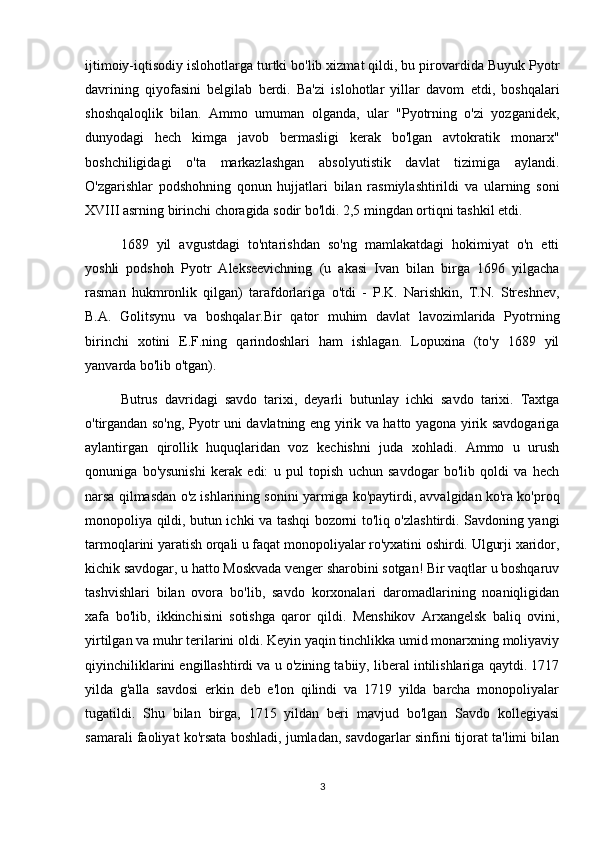 ijtimoiy-iqtisodiy islohotlarga turtki bo'lib xizmat qildi, bu pirovardida Buyuk Pyotr davrining qiyofasini belgilab berdi. Ba'zi islohotlar yillar davom etdi, boshqalari shoshqaloqlik bilan. Ammo umuman olganda, ular "Pyotrning o'zi yozganidek, dunyodagi hech kimga javob bermasligi kerak bo'lgan avtokratik monarx" boshchiligidagi o'ta markazlashgan absolyutistik davlat tizimiga aylandi. O'zgarishlar podshohning qonun hujjatlari bilan rasmiylashtirildi va ularning soni XVIII asrning birinchi choragida sodir bo'ldi. 2,5 mingdan ortiqni tashkil etdi.

1689 yil avgustdagi to'ntarishdan so'ng mamlakatdagi hokimiyat o'n etti yoshli podshoh Pyotr Alekseevichning (u akasi Ivan bilan birga 1696 yilgacha rasman hukmronlik qilgan) tarafdorlariga o'tdi - P.K. Narishkin, T.N. Streshnev, B.A. Golitsynu va boshqalar.Bir qator muhim davlat lavozimlarida Pyotrning birinchi xotini E.F.ning qarindoshlari ham ishlagan. Lopuxina (to'y 1689 yil yanvarda bo'lib o'tgan).

Butrus davridagi savdo tarixi, deyarli butunlay ichki savdo tarixi. Taxtga o'tirgandan so'ng, Pyotr uni davlatning eng yirik va hatto yagona yirik savdogariga aylantirgan qirollik huquqlaridan voz kechishni juda xohladi. Ammo u urush qonuniga bo'ysunishi kerak edi: u pul topish uchun savdogar bo'lib qoldi va hech narsa qilmasdan o'z ishlarining sonini yarmiga ko'paytirdi, avvalgidan ko'ra ko'proq monopoliya qildi, butun ichki va tashqi bozorni to'liq o'zlashtirdi. Savdoning yangi tarmoqlarini yaratish orqali u faqat monopoliyalar ro'yxatini oshirdi. Ulgurji xaridor, kichik savdogar, u hatto Moskvada venger sharobini sotgan! Bir vaqtlar u boshqaruv tashvishlari bilan ovora bo'lib, savdo korxonalari daromadlarining noaniqligidan xafa bo'lib, ikkinchisini sotishga qaror qildi. Menshikov Arxangelsk baliq ovini, yirtilgan va muhr terilarini oldi. Keyin yaqin tinchlikka umid monarxning moliyaviy qiyinchiliklarini engillashtirdi va u o'zining tabiiy, liberal intilishlariga qaytdi. 1717 yilda g'alla savdosi erkin deb e'lon qilindi va 1719 yilda barcha monopoliyalar tugatildi. Shu bilan birga, 1715 yildan beri mavjud bo'lgan Savdo kollegiyasi samarali faoliyat ko'rsata boshladi, jumladan, savdogarlar sinfini tijorat ta'limi bilan

3